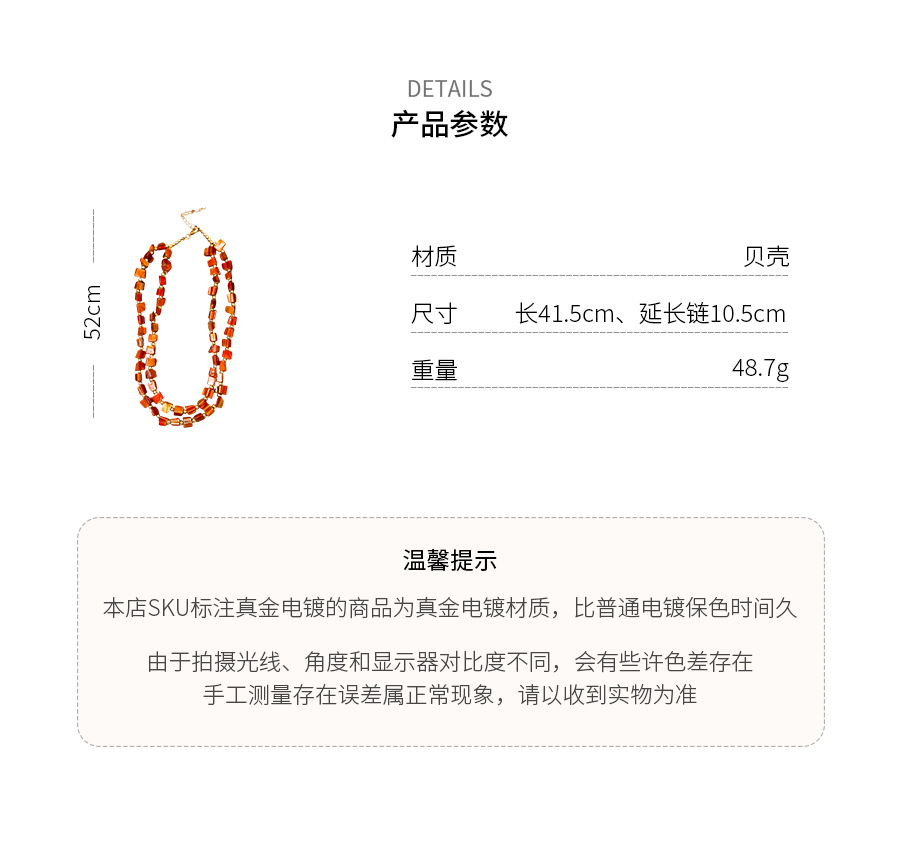 DETAILS
产品参数

52cm

| 材质 | 贝壳 |
|---|---|
| 尺寸 | 长41.5cm、延长链10.5cm |
| 重量 | 48.7g |

温馨提示

本店SKU标注真金电镀的商品为真金电镀材质，比普通电镀保色时间久

由于拍摄光线、角度和显示器对比度不同，会有些许色差存在
手工测量存在误差属正常现象，请以收到实物为准